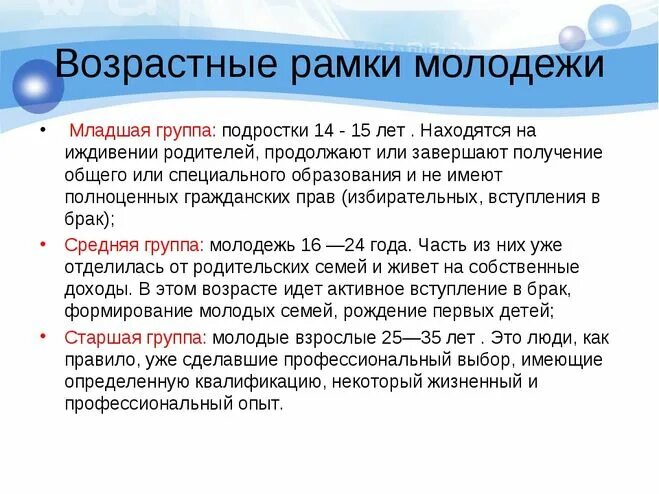 Возрастные рамки молодежи

• Младшая группа: подростки 14 - 15 лет . Находятся на иждивении родителей, продолжают или завершают получение общего или специального образования и не имеют полноценных гражданских прав (избирательных, вступления в брак);

• Средняя группа: молодежь 16 —24 года. Часть из них уже отделилась от родительских семей и живет на собственные доходы. В этом возрасте идет активное вступление в брак, формирование молодых семей, рождение первых детей;

• Старшая группа: молодые взрослые 25—35 лет . Это люди, как правило, уже сделавшие профессиональный выбор, имеющие определенную квалификацию, некоторый жизненный и профессиональный опыт.